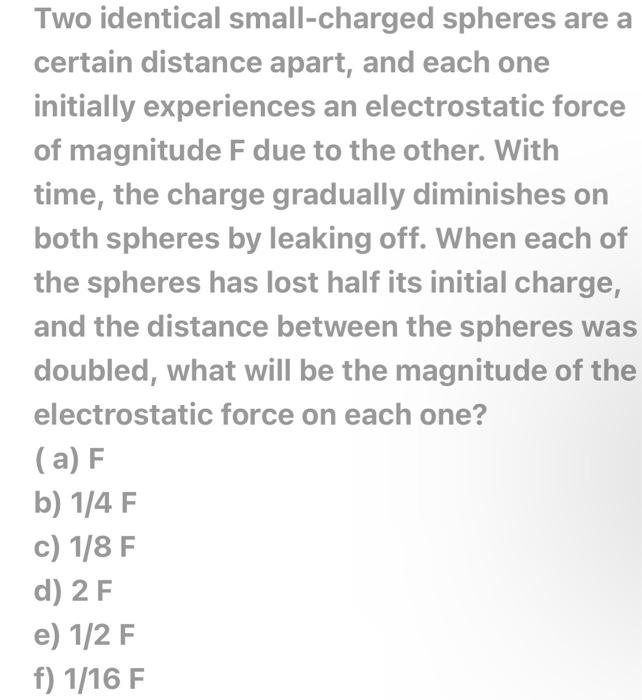 Two identical small-charged spheres are a certain distance apart, and each one initially experiences an electrostatic force of magnitude F due to the other. With time, the charge gradually diminishes on both spheres by leaking off. When each of the spheres has lost half its initial charge, and the distance between the spheres was doubled, what will be the magnitude of the electrostatic force on each one?

( a) F
b) 1/4 F
c) 1/8 F
d) 2 F
e) 1/2 F
f) 1/16 F